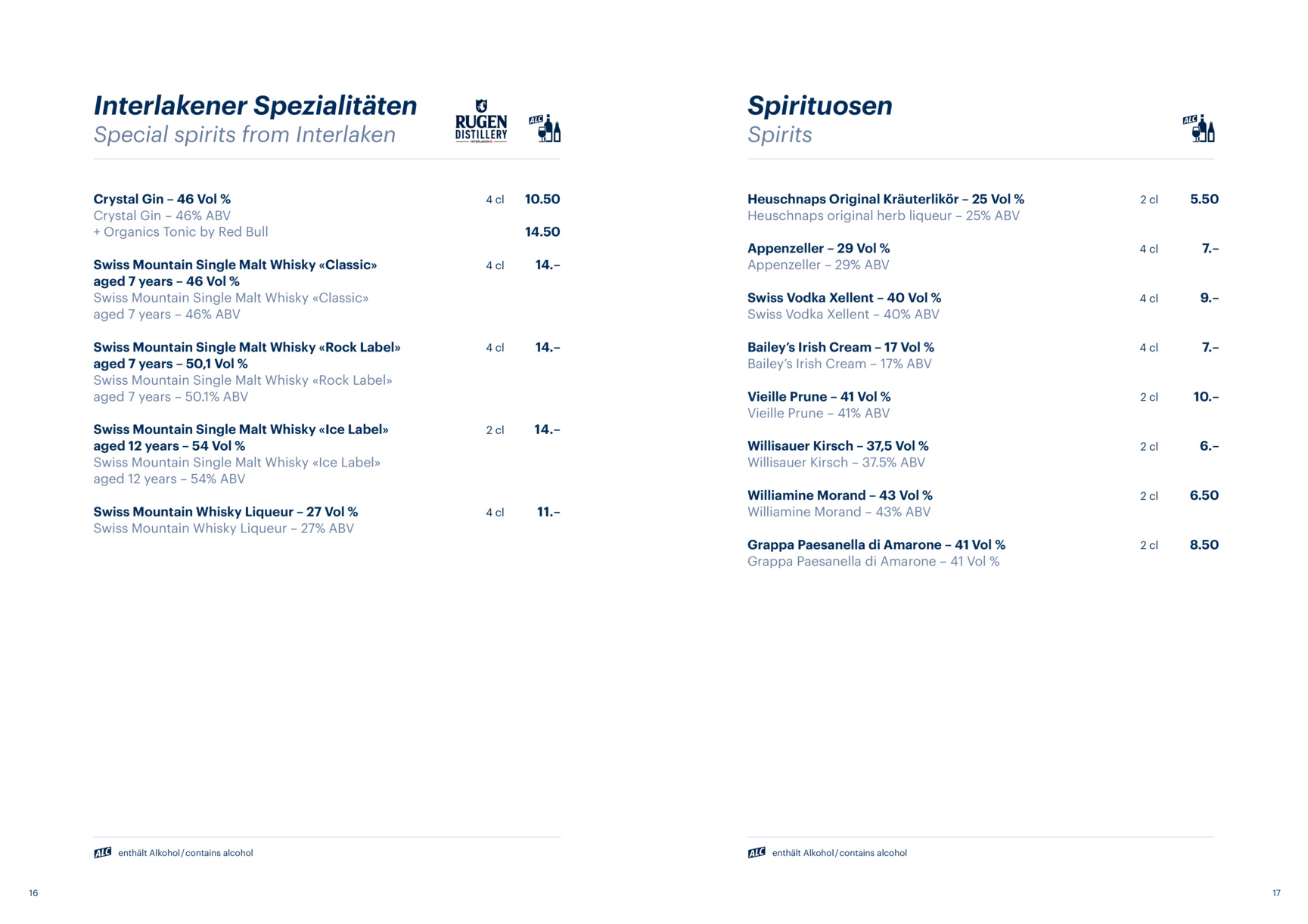 Interlakener Spezialitäten
Special spirits from Interlaken

RUGEN DISTILLERY INTERLAKEN

ALC

Crystal Gin – 46 Vol % 4 cl 10.50
Crystal Gin – 46% ABV
+ Organics Tonic by Red Bull 14.50

Swiss Mountain Single Malt Whisky «Classic» aged 7 years – 46 Vol % 4 cl 14.–
Swiss Mountain Single Malt Whisky «Classic» aged 7 years – 46% ABV

Swiss Mountain Single Malt Whisky «Rock Label» aged 7 years – 50,1 Vol % 4 cl 14.–
Swiss Mountain Single Malt Whisky «Rock Label» aged 7 years – 50.1% ABV

Swiss Mountain Single Malt Whisky «Ice Label» aged 12 years – 54 Vol % 2 cl 14.–
Swiss Mountain Single Malt Whisky «Ice Label» aged 12 years – 54% ABV

Swiss Mountain Whisky Liqueur – 27 Vol % 4 cl 11.–
Swiss Mountain Whisky Liqueur – 27% ABV

ALC enthält Alkohol / contains alcohol

16

Spirituosen
Spirits

ALC

Heuschnaps Original Kräuterlikör – 25 Vol % 2 cl 5.50
Heuschnaps original herb liqueur – 25% ABV

Appenzeller – 29 Vol % 4 cl 7.–
Appenzeller – 29% ABV

Swiss Vodka Xellent – 40 Vol % 4 cl 9.–
Swiss Vodka Xellent – 40% ABV

Bailey's Irish Cream – 17 Vol % 4 cl 7.–
Bailey's Irish Cream – 17% ABV

Vieille Prune – 41 Vol % 2 cl 10.–
Vieille Prune – 41% ABV

Willisauer Kirsch – 37,5 Vol % 2 cl 6.–
Willisauer Kirsch – 37.5% ABV

Williamine Morand – 43 Vol % 2 cl 6.50
Williamine Morand – 43% ABV

Grappa Paesanella di Amarone – 41 Vol % 2 cl 8.50
Grappa Paesanella di Amarone – 41 Vol %

ALC enthält Alkohol / contains alcohol

17